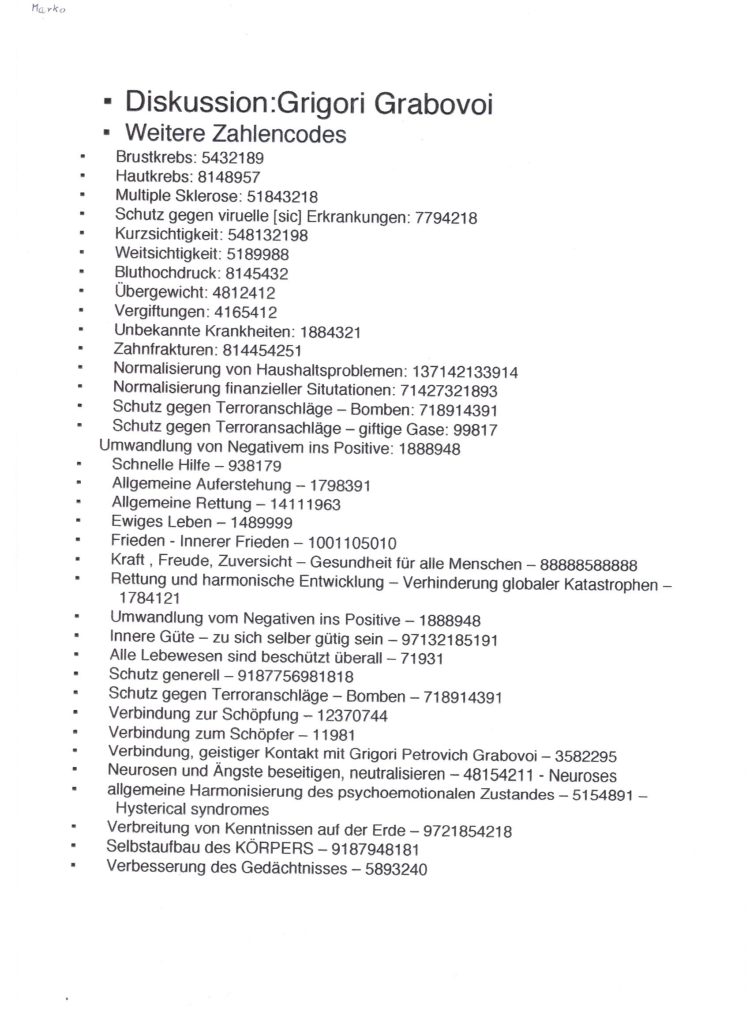 Marko

▪ Diskussion:Grigori Grabovoi

▪ Weitere Zahlencodes

▪ Brustkrebs: 5432189
▪ Hautkrebs: 8148957
▪ Multiple Sklerose: 51843218
▪ Schutz gegen viruelle [sic] Erkrankungen: 7794218
▪ Kurzsichtigkeit: 548132198
▪ Weitsichtigkeit: 5189988
▪ Bluthochdruck: 8145432
▪ Übergewicht: 4812412
▪ Vergiftungen: 4165412
▪ Unbekannte Krankheiten: 1884321
▪ Zahnfrakturen: 814454251
▪ Normalisierung von Haushaltsproblemen: 137142133914
▪ Normalisierung finanzieller Situtationen: 71427321893
▪ Schutz gegen Terroranschläge – Bomben: 718914391
▪ Schutz gegen Terroransachläge – giftige Gase: 99817
Umwandlung von Negativem ins Positive: 1888948
▪ Schnelle Hilfe – 938179
▪ Allgemeine Auferstehung – 1798391
▪ Allgemeine Rettung – 14111963
▪ Ewiges Leben – 1489999
▪ Frieden - Innerer Frieden – 1001105010
▪ Kraft , Freude, Zuversicht – Gesundheit für alle Menschen – 88888588888
▪ Rettung und harmonische Entwicklung – Verhinderung globaler Katastrophen – 1784121
▪ Umwandlung vom Negativen ins Positive – 1888948
▪ Innere Güte – zu sich selber gütig sein – 97132185191
▪ Alle Lebewesen sind beschützt überall – 71931
▪ Schutz generell – 9187756981818
▪ Schutz gegen Terroranschläge – Bomben – 718914391
▪ Verbindung zur Schöpfung – 12370744
▪ Verbindung zum Schöpfer – 11981
▪ Verbindung, geistiger Kontakt mit Grigori Petrovich Grabovoi – 3582295
▪ Neurosen und Ängste beseitigen, neutralisieren – 48154211 - Neuroses
▪ allgemeine Harmonisierung des psychoemotionalen Zustandes – 5154891 – Hysterical syndromes
▪ Verbreitung von Kenntnissen auf der Erde – 9721854218
▪ Selbstaufbau des KÖRPERS – 9187948181
▪ Verbesserung des Gedächtnisses – 5893240